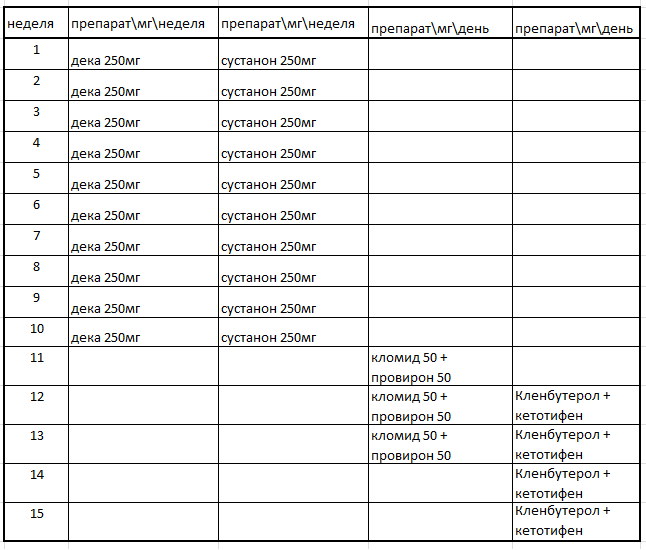 | неделя | препарат\мг\неделя | препарат\мг\неделя | препарат\мг\день | препарат\мг\день |
|---|---|---|---|---|
| 1 | дека 250мг | сустанон 250мг | | |
| 2 | дека 250мг | сустанон 250мг | | |
| 3 | дека 250мг | сустанон 250мг | | |
| 4 | дека 250мг | сустанон 250мг | | |
| 5 | дека 250мг | сустанон 250мг | | |
| 6 | дека 250мг | сустанон 250мг | | |
| 7 | дека 250мг | сустанон 250мг | | |
| 8 | дека 250мг | сустанон 250мг | | |
| 9 | дека 250мг | сустанон 250мг | | |
| 10 | дека 250мг | сустанон 250мг | | |
| 11 | | | кломид 50 + провирон 50 | |
| 12 | | | кломид 50 + провирон 50 | Кленбутерол + кетотифен |
| 13 | | | кломид 50 + провирон 50 | Кленбутерол + кетотифен |
| 14 | | | | Кленбутерол + кетотифен |
| 15 | | | | Кленбутерол + кетотифен |